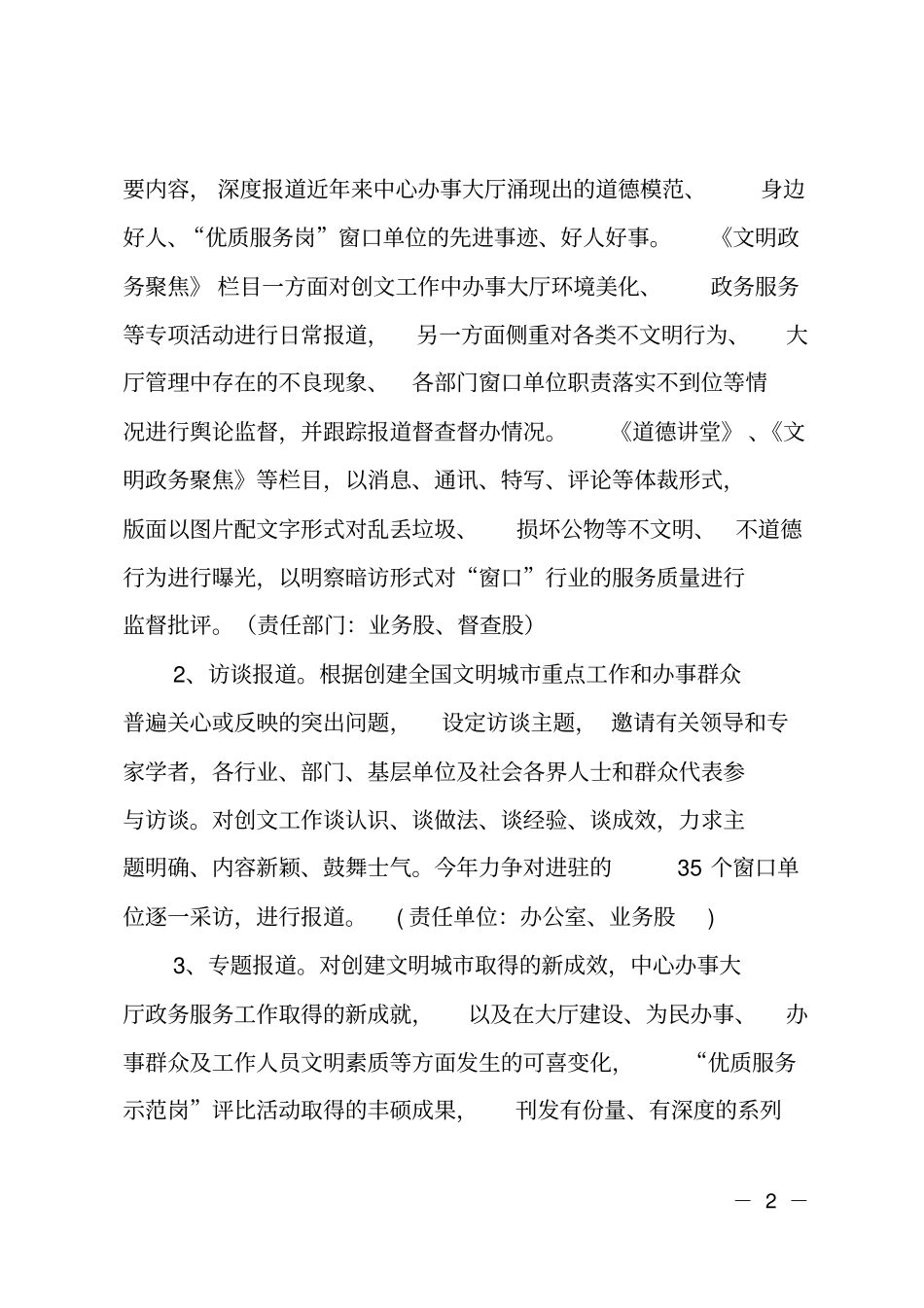 要内容，深度报道近年来中心办事大厅涌现出的道德模范、身边好人、“优质服务岗”窗口单位的先进事迹、好人好事。《文明政务聚焦》栏目一方面对创文工作中办事大厅环境美化、政务服务等专项活动进行日常报道，另一方面侧重对各类不文明行为、大厅管理中存在的不良现象、各部门窗口单位职责落实不到位等情况进行舆论监督，并跟踪报道督查督办情况。《道德讲堂》、《文明政务聚焦》等栏目，以消息、通讯、特写、评论等体裁形式，版面以图片配文字形式对乱丢垃圾、损坏公物等不文明、不道德行为进行曝光，以明察暗访形式对“窗口”行业的服务质量进行监督批评。（责任部门：业务股、督查股）

2、访谈报道。根据创建全国文明城市重点工作和办事群众普遍关心或反映的突出问题，设定访谈主题，邀请有关领导和专家学者，各行业、部门、基层单位及社会各界人士和群众代表参与访谈。对创文工作谈认识、谈做法、谈经验、谈成效，力求主题明确、内容新颖、鼓舞士气。今年力争对进驻的 35 个窗口单位逐一采访，进行报道。(责任单位：办公室、业务股)

3、专题报道。对创建文明城市取得的新成效，中心办事大厅政务服务工作取得的新成就，以及在大厅建设、为民办事、办事群众及工作人员文明素质等方面发生的可喜变化，“优质服务示范岗”评比活动取得的丰硕成果，刊发有份量、有深度的系列

— 2 —